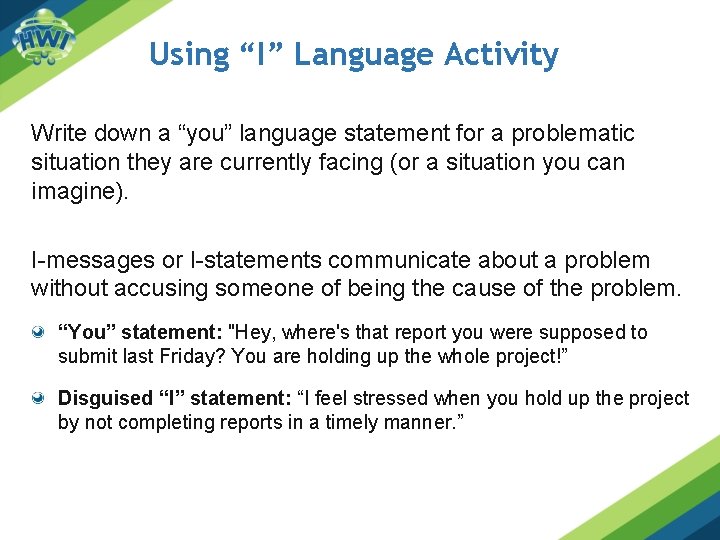 HWI

Using “I” Language Activity

Write down a “you” language statement for a problematic situation they are currently facing (or a situation you can imagine).

I-messages or I-statements communicate about a problem without accusing someone of being the cause of the problem.

“You” statement: "Hey, where's that report you were supposed to submit last Friday? You are holding up the whole project!”

Disguised “I” statement: “I feel stressed when you hold up the project by not completing reports in a timely manner.”